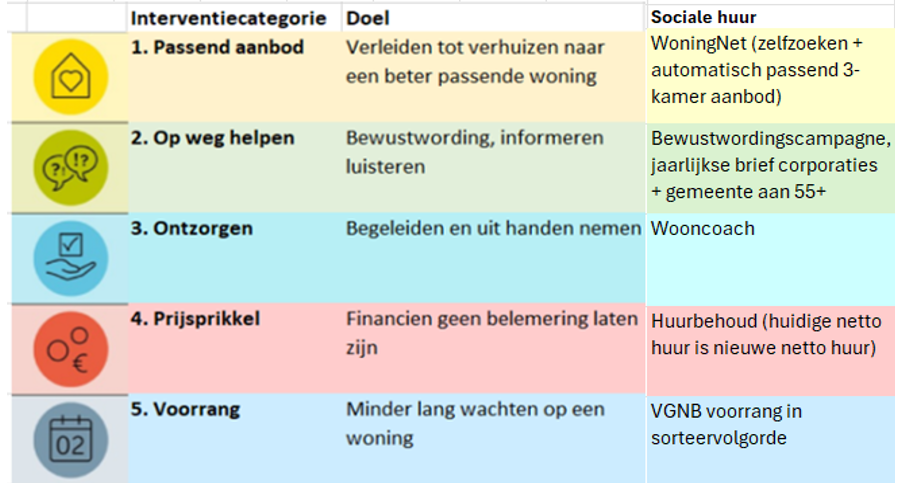 | | Interventiecategorie | Doel | Sociale huur |
|---|---|---|---|
| | 1. Passend aanbod | Verleiden tot verhuizen naar een beter passende woning | WoningNet (zelfzoeken + automatisch passend 3-kamer aanbod) |
| ?! !? | 2. Op weg helpen | Bewustwording, informeren luisteren | Bewustwordingscampagne, jaarlijkse brief corporaties + gemeente aan 55+ |
| | 3. Ontzorgen | Begeleiden en uit handen nemen | Wooncoach |
| € | 4. Prijsprikkel | Financien geen belemering laten zijn | Huurbehoud (huidige netto huur is nieuwe netto huur) |
| 02 | 5. Voorrang | Minder lang wachten op een woning | VGNB voorrang in sorteervolgorde |